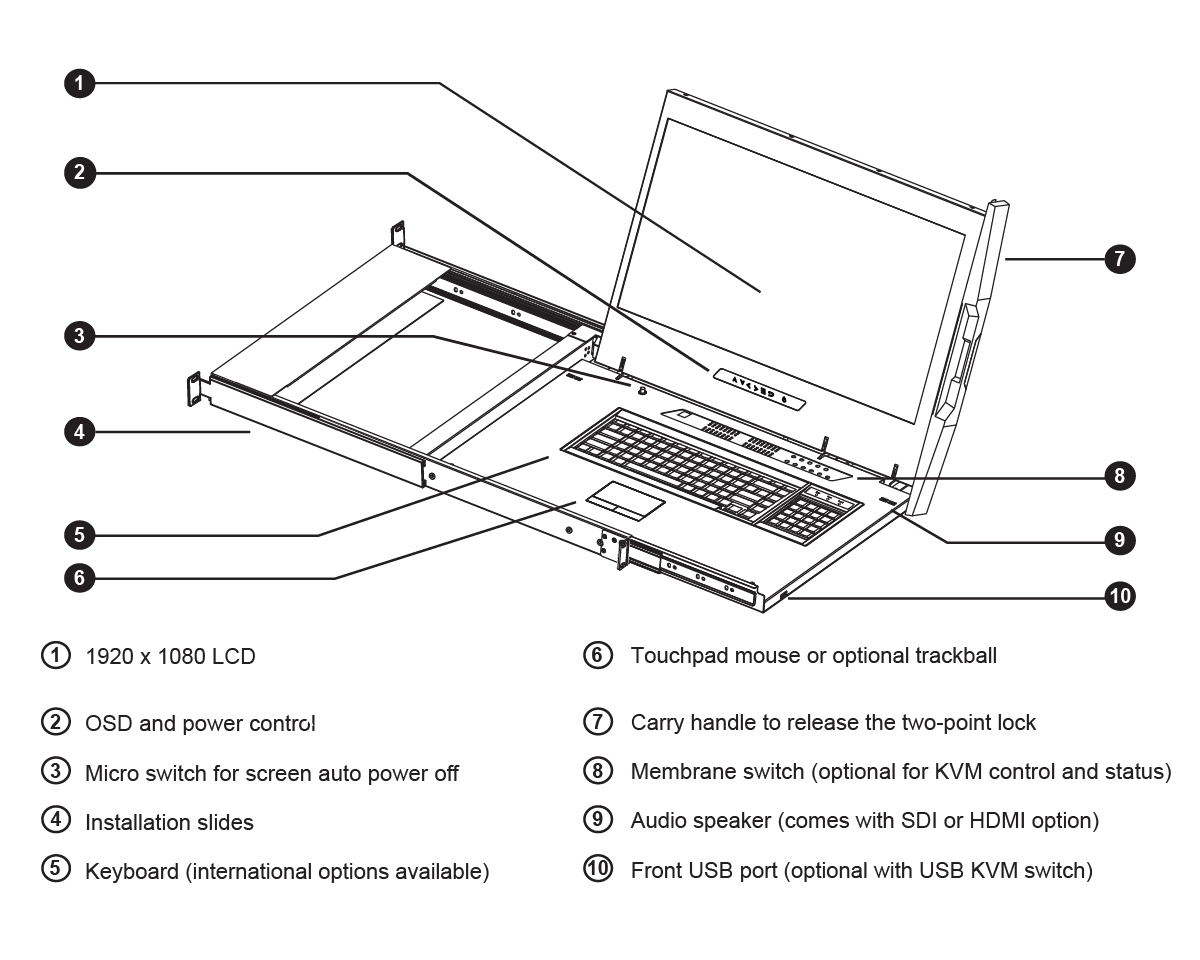 1
2
3
4
5
6
7
8
9
10

① 1920 x 1080 LCD

② OSD and power control

③ Micro switch for screen auto power off

④ Installation slides

⑤ Keyboard (international options available)

⑥ Touchpad mouse or optional trackball

⑦ Carry handle to release the two-point lock

⑧ Membrane switch (optional for KVM control and status)

⑨ Audio speaker (comes with SDI or HDMI option)

⑩ Front USB port (optional with USB KVM switch)